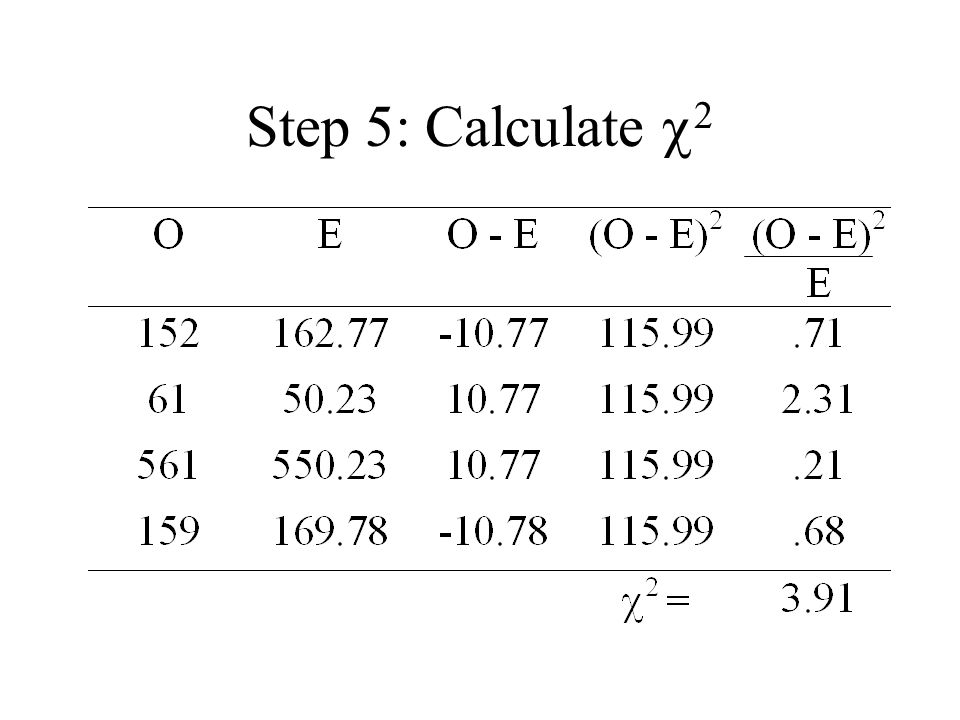 Step 5: Calculate $\chi^2$

| O | E | O - E | $(O - E)^2$ | $\frac{(O - E)^2}{E}$ |
|---|---|---|---|---|
| 152 | 162.77 | -10.77 | 115.99 | .71 |
| 61 | 50.23 | 10.77 | 115.99 | 2.31 |
| 561 | 550.23 | 10.77 | 115.99 | .21 |
| 159 | 169.78 | -10.78 | 115.99 | .68 |
| | | | $\chi^2 =$ | 3.91 |